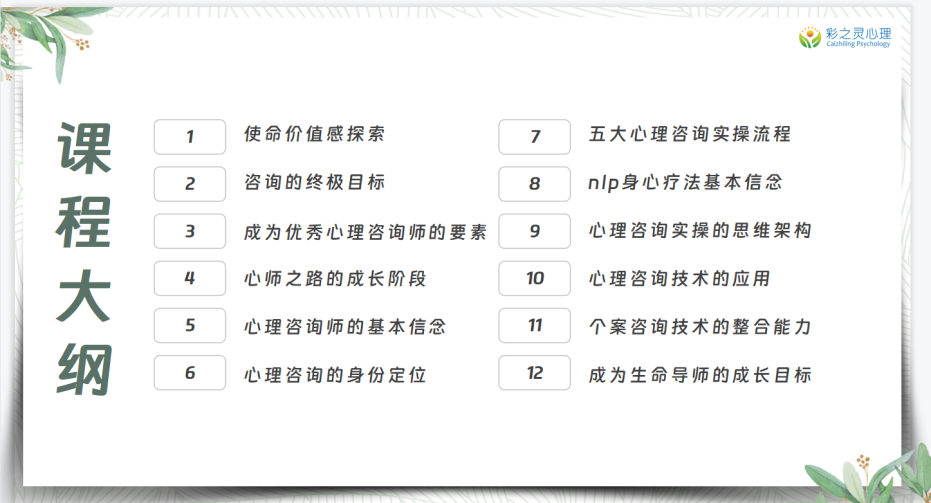 彩之灵心理
Caizhiling Psychology

课程大纲

1 使命价值感探索
2 咨询的终极目标
3 成为优秀心理咨询师的要素
4 心师之路的成长阶段
5 心理咨询师的基本信念
6 心理咨询的身份定位

7 五大心理咨询实操流程
8 nlp身心疗法基本信念
9 心理咨询实操的思维架构
10 心理咨询技术的应用
11 个案咨询技术的整合能力
12 成为生命导师的成长目标